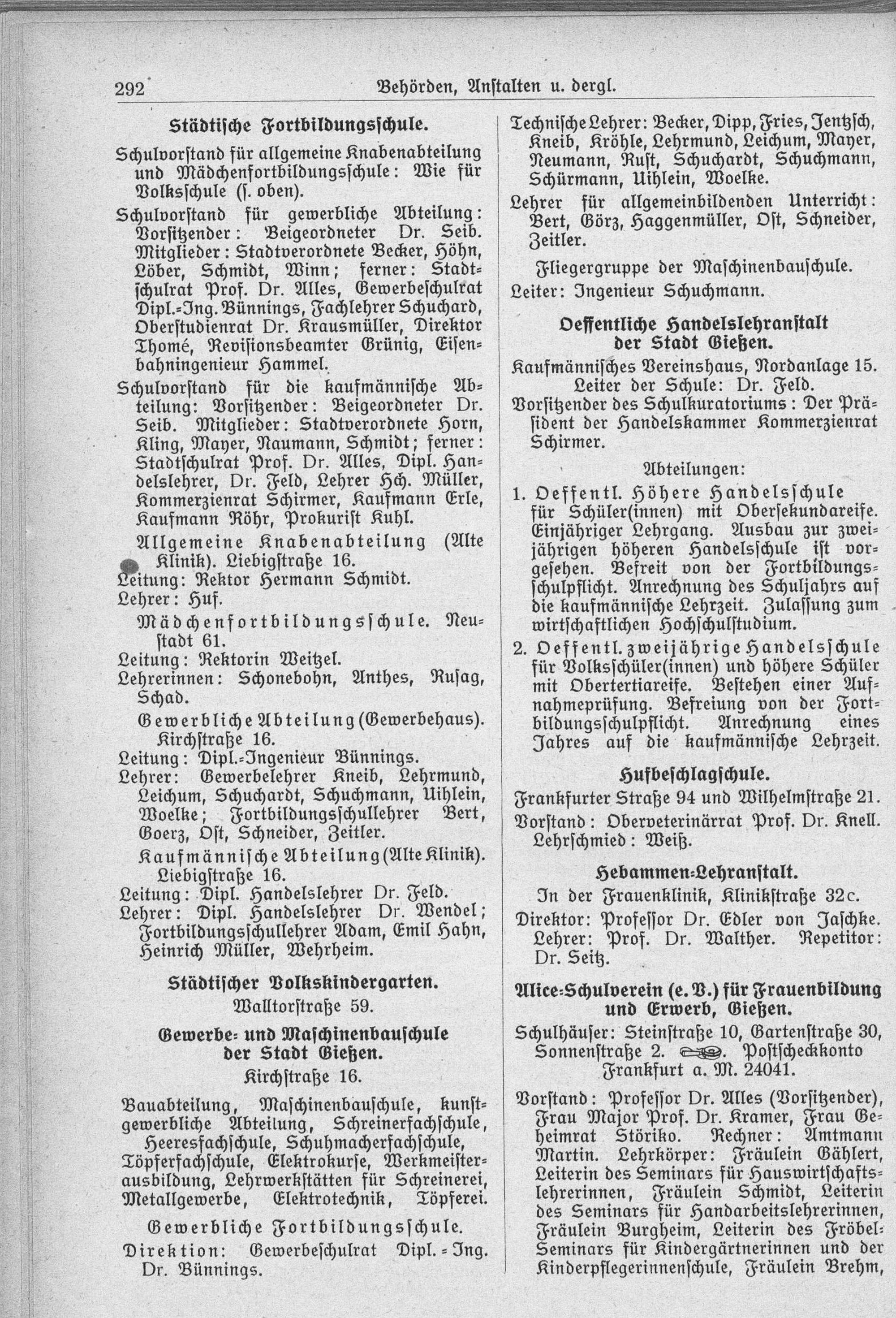 292 Behörden, Anstalten u. dergl.

Städtische Fortbildungsschule.

Schulvorstand für allgemeine Knabenabteilung und Mädchenfortbildungsschule: Wie für Volksschule (s. oben).

Schulvorstand für gewerbliche Abteilung: Vorsitzender: Beigeordneter Dr. Seib. Mitglieder: Stadtverordnete Becker, Höhn, Löber, Schmidt, Winn; ferner: Stadtschulrat Prof. Dr. Alles, Gewerbeschulrat Dipl.-Ing. Bünnings, Fachlehrer Schuchard, Oberstudienrat Dr. Krausmüller, Direktor Thomé, Revisionsbeamter Grünig, Eisenbahningenieur Hammel.

Schulvorstand für die kaufmännische Abteilung: Vorsitzender: Beigeordneter Dr. Seib. Mitglieder: Stadtverordnete Horn, Kling, Mayer, Naumann, Schmidt; ferner: Stadtschulrat Prof. Dr. Alles, Dipl. Handelslehrer, Dr. Feld, Lehrer Hch. Müller, Kommerzienrat Schirmer, Kaufmann Erle, Kaufmann Röhr, Prokurist Kuhl.

Allgemeine Knabenabteilung (Alte Klinik). Liebigstraße 16.
Leitung: Rektor Hermann Schmidt.
Lehrer: Huf.

Mädchenfortbildungsschule. Neustadt 61.
Leitung: Rektorin Weitzel.
Lehrerinnen: Schonebohn, Anthes, Rusag, Schad.

Gewerbliche Abteilung (Gewerbehaus). Kirchstraße 16.
Leitung: Dipl.-Ingenieur Bünnings.
Lehrer: Gewerbelehrer Kneib, Lehrmund, Leichum, Schuchardt, Schuchmann, Uihlein, Woelke; Fortbildungsschullehrer Bert, Goerz, Ost, Schneider, Zeitler.

Kaufmännische Abteilung (Alte Klinik). Liebigstraße 16.
Leitung: Dipl. Handelslehrer Dr. Feld.
Lehrer: Dipl. Handelslehrer Dr. Wendel; Fortbildungsschullehrer Adam, Emil Hahn, Heinrich Müller, Wehrheim.

Städtischer Volkskindergarten.
Walltorstraße 59.

Gewerbe- und Maschinenbauschule der Stadt Gießen.
Kirchstraße 16.

Bauabteilung, Maschinenbauschule, kunstgewerbliche Abteilung, Schreinerfachschule, Heeresfachschule, Schuhmacherfachschule, Töpferfachschule, Elektrokurse, Werkmeisterausbildung, Lehrwerkstätten für Schreinerei, Metallgewerbe, Elektrotechnik, Töpferei.

Gewerbliche Fortbildungsschule.
Direktion: Gewerbeschulrat Dipl.-Ing. Dr. Bünnings.

Technische Lehrer: Becker, Dipp, Fries, Jentzsch, Kneib, Kröhle, Lehrmund, Leichum, Mayer, Neumann, Rust, Schuchardt, Schuchmann, Schürmann, Uihlein, Woelke.
Lehrer für allgemeinbildenden Unterricht: Bert, Görz, Haggenmüller, Ost, Schneider, Zeitler.

Fliegergruppe der Maschinenbauschule.
Leiter: Ingenieur Schuchmann.

Oeffentliche Handelslehranstalt der Stadt Gießen.
Kaufmännisches Vereinshaus, Nordanlage 15.
Leiter der Schule: Dr. Feld.
Vorsitzender des Schulkuratoriums: Der Präsident der Handelskammer Kommerzienrat Schirmer.

Abteilungen:
1. Oeffentl. Höhere Handelsschule für Schüler(innen) mit Obersekundareife. Einjähriger Lehrgang. Ausbau zur zweijährigen höheren Handelsschule ist vorgesehen. Befreit von der Fortbildungsschulpflicht. Anrechnung des Schuljahrs auf die kaufmännische Lehrzeit. Zulassung zum wirtschaftlichen Hochschulstudium.
2. Oeffentl. zweijährige Handelsschule für Volksschüler(innen) und höhere Schüler mit Obertertiareife. Bestehen einer Aufnahmeprüfung. Befreiung von der Fortbildungsschulpflicht. Anrechnung eines Jahres auf die kaufmännische Lehrzeit.

Hufbeschlagschule.
Frankfurter Straße 94 und Wilhelmstraße 21.
Vorstand: Oberveterinärrat Prof. Dr. Knell.
Lehrschmied: Weiß.

Hebammen-Lehranstalt.
In der Frauenklinik, Klinikstraße 32c.
Direktor: Professor Dr. Edler von Jaschke.
Lehrer: Prof. Dr. Walther. Repetitor: Dr. Seitz.

Alice-Schulverein (e. V.) für Frauenbildung und Erwerb, Gießen.
Schulhäuser: Steinstraße 10, Gartenstraße 30, Sonnenstraße 2. Postscheckkonto Frankfurt a. M. 24041.

Vorstand: Professor Dr. Alles (Vorsitzender), Frau Major Prof. Dr. Kramer, Frau Geheimrat Störiko. Rechner: Amtmann Martin. Lehrkörper: Fräulein Gählert, Leiterin des Seminars für Hauswirtschaftslehrerinnen, Fräulein Schmidt, Leiterin des Seminars für Handarbeitslehrerinnen, Fräulein Burgheim, Leiterin des Fröbel-Seminars für Kindergärtnerinnen und der Kinderpflegerinnenschule, Fräulein Brehm,